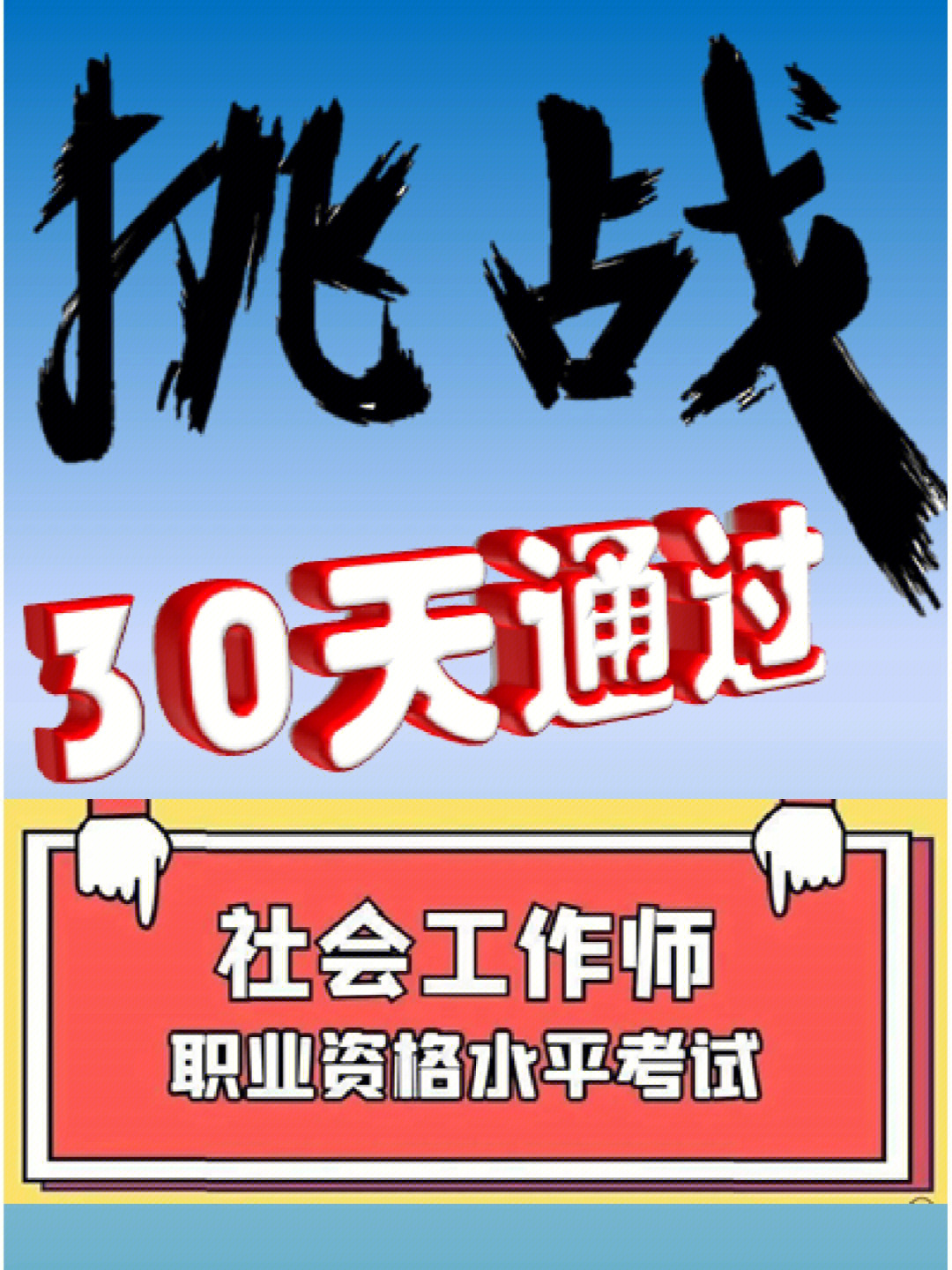 挑战
30天通过

社会工作师
职业资格水平考试